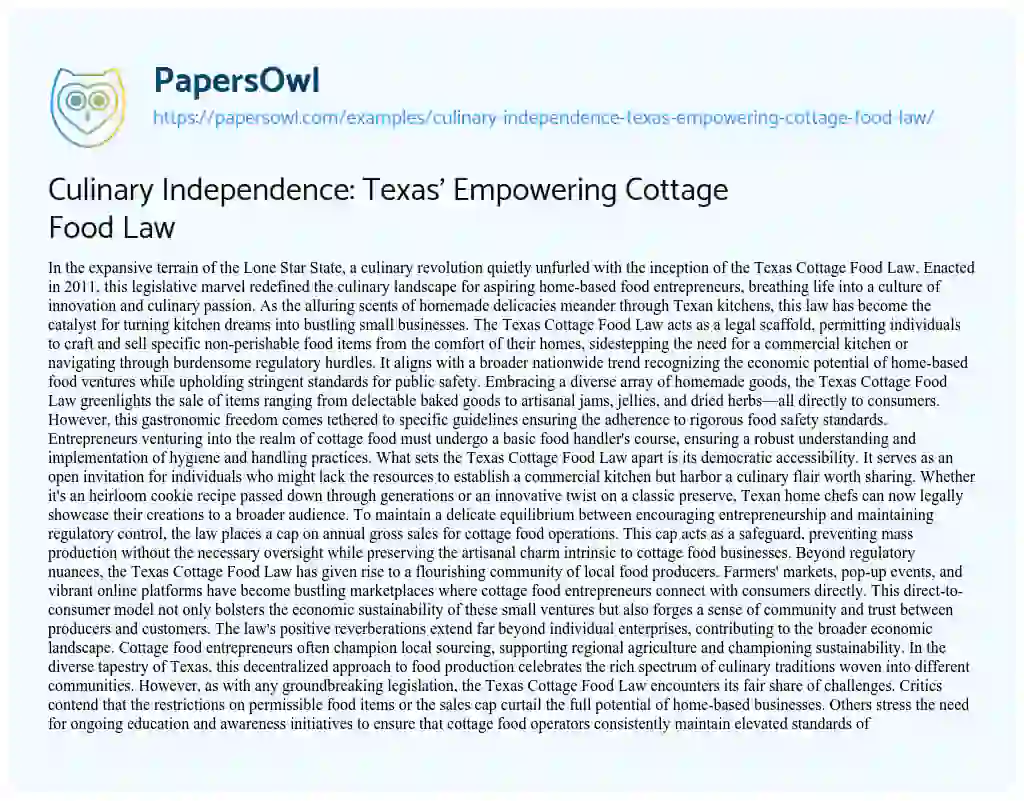 PapersOwl
https://papersowl.com/examples/culinary-independence-texas-empowering-cottage-food-law/

Culinary Independence: Texas' Empowering Cottage Food Law

In the expansive terrain of the Lone Star State, a culinary revolution quietly unfurled with the inception of the Texas Cottage Food Law. Enacted in 2011, this legislative marvel redefined the culinary landscape for aspiring home-based food entrepreneurs, breathing life into a culture of innovation and culinary passion. As the alluring scents of homemade delicacies meander through Texan kitchens, this law has become the catalyst for turning kitchen dreams into bustling small businesses. The Texas Cottage Food Law acts as a legal scaffold, permitting individuals to craft and sell specific non-perishable food items from the comfort of their homes, sidestepping the need for a commercial kitchen or navigating through burdensome regulatory hurdles. It aligns with a broader nationwide trend recognizing the economic potential of home-based food ventures while upholding stringent standards for public safety. Embracing a diverse array of homemade goods, the Texas Cottage Food Law greenlights the sale of items ranging from delectable baked goods to artisanal jams, jellies, and dried herbs—all directly to consumers. However, this gastronomic freedom comes tethered to specific guidelines ensuring the adherence to rigorous food safety standards. Entrepreneurs venturing into the realm of cottage food must undergo a basic food handler's course, ensuring a robust understanding and implementation of hygiene and handling practices. What sets the Texas Cottage Food Law apart is its democratic accessibility. It serves as an open invitation for individuals who might lack the resources to establish a commercial kitchen but harbor a culinary flair worth sharing. Whether it's an heirloom cookie recipe passed down through generations or an innovative twist on a classic preserve, Texan home chefs can now legally showcase their creations to a broader audience. To maintain a delicate equilibrium between encouraging entrepreneurship and maintaining regulatory control, the law places a cap on annual gross sales for cottage food operations. This cap acts as a safeguard, preventing mass production without the necessary oversight while preserving the artisanal charm intrinsic to cottage food businesses. Beyond regulatory nuances, the Texas Cottage Food Law has given rise to a flourishing community of local food producers. Farmers' markets, pop-up events, and vibrant online platforms have become bustling marketplaces where cottage food entrepreneurs connect with consumers directly. This direct-to-consumer model not only bolsters the economic sustainability of these small ventures but also forges a sense of community and trust between producers and customers. The law's positive reverberations extend far beyond individual enterprises, contributing to the broader economic landscape. Cottage food entrepreneurs often champion local sourcing, supporting regional agriculture and championing sustainability. In the diverse tapestry of Texas, this decentralized approach to food production celebrates the rich spectrum of culinary traditions woven into different communities. However, as with any groundbreaking legislation, the Texas Cottage Food Law encounters its fair share of challenges. Critics contend that the restrictions on permissible food items or the sales cap curtail the full potential of home-based businesses. Others stress the need for ongoing education and awareness initiatives to ensure that cottage food operators consistently maintain elevated standards of